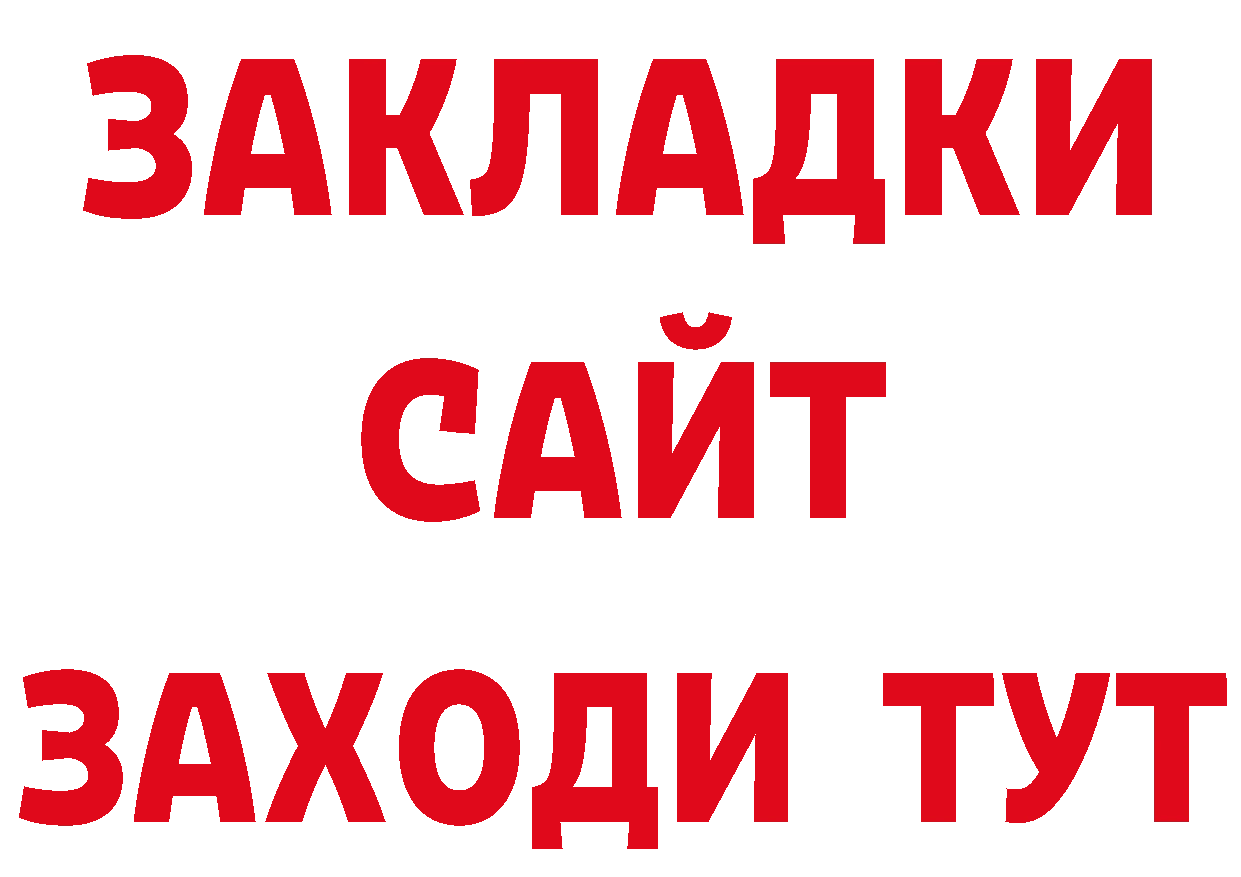 ЗАКЛАДКИ
САЙТ
ЗАХОДИ ТУТ